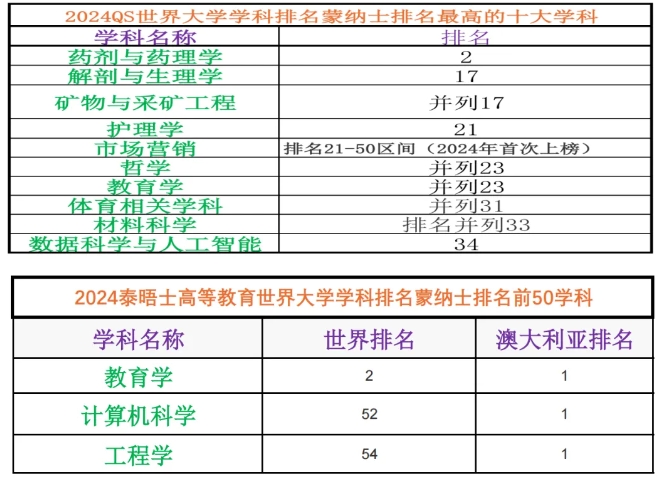 2024QS世界大学学科排名蒙纳士排名最高的十大学科

| 学科名称 | 排名 |
|---|---|
| 药剂与药理学 | 2 |
| 解剖与生理学 | 17 |
| 矿物与采矿工程 | 并列17 |
| 护理学 | 21 |
| 市场营销 | 排名21-50区间（2024年首次上榜） |
| 哲学 | 并列23 |
| 教育学 | 并列23 |
| 体育相关学科 | 并列31 |
| 材料科学 | 排名并列33 |
| 数据科学与人工智能 | 34 |

2024泰晤士高等教育世界大学学科排名蒙纳士排名前50学科

| 学科名称 | 世界排名 | 澳大利亚排名 |
|---|---|---|
| 教育学 | 2 | 1 |
| 计算机科学 | 52 | 1 |
| 工程学 | 54 | 1 |